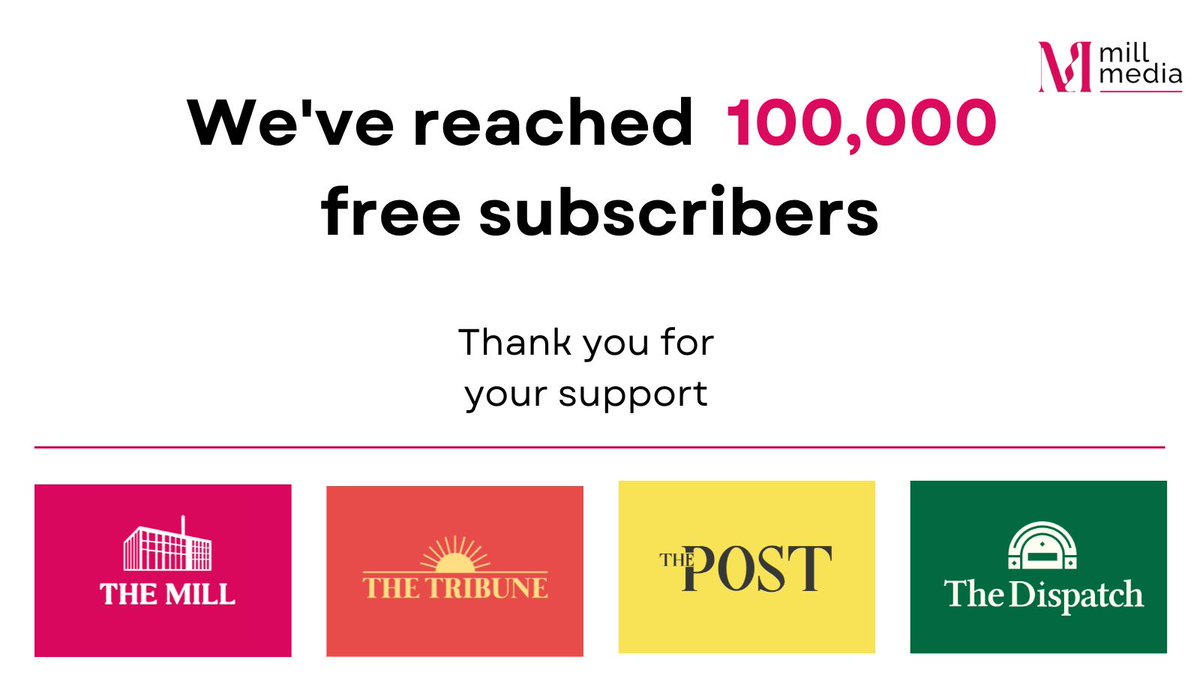 mill media

We've reached 100,000 free subscribers

Thank you for your support

THE MILL

THE TRIBUNE

THE POST

The Dispatch